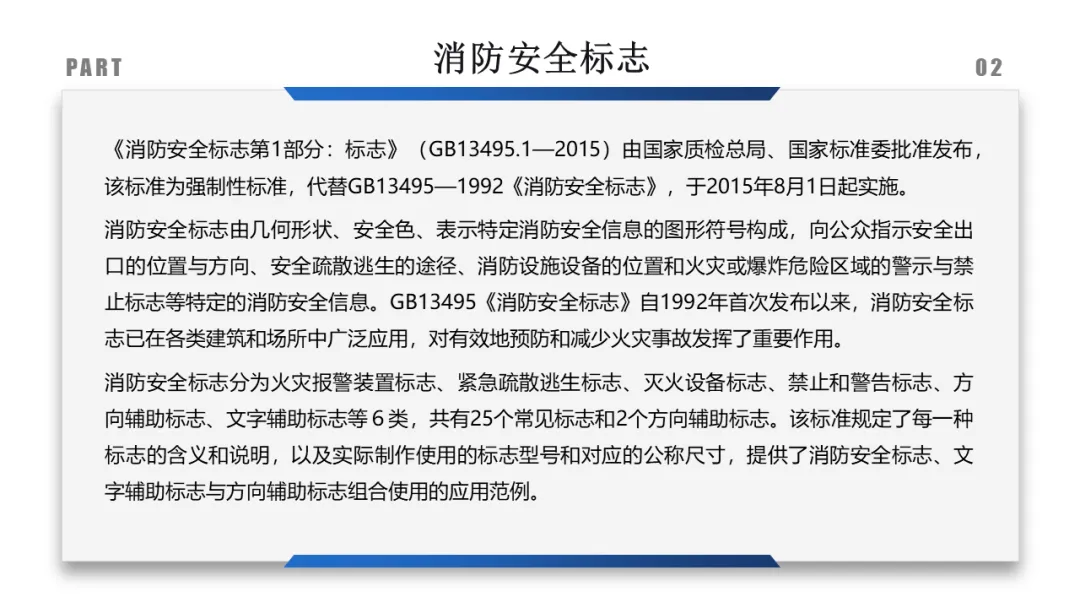 PART

消防安全标志

02

《消防安全标志第1部分：标志》（GB13495.1—2015）由国家质检总局、国家标准委批准发布，该标准为强制性标准，代替GB13495—1992《消防安全标志》，于2015年8月1日起实施。

消防安全标志由几何形状、安全色、表示特定消防安全信息的图形符号构成，向公众指示安全出口的位置与方向、安全疏散逃生的途径、消防设施设备的位置和火灾或爆炸危险区域的警示与禁止标志等特定的消防安全信息。GB13495《消防安全标志》自1992年首次发布以来，消防安全标志已在各类建筑和场所中广泛应用，对有效地预防和减少火灾事故发挥了重要作用。

消防安全标志分为火灾报警装置标志、紧急疏散逃生标志、灭火设备标志、禁止和警告标志、方向辅助标志、文字辅助标志等6类，共有25个常见标志和2个方向辅助标志。该标准规定了每一种标志的含义和说明，以及实际制作使用的标志型号和对应的公称尺寸，提供了消防安全标志、文字辅助标志与方向辅助标志组合使用的应用范例。